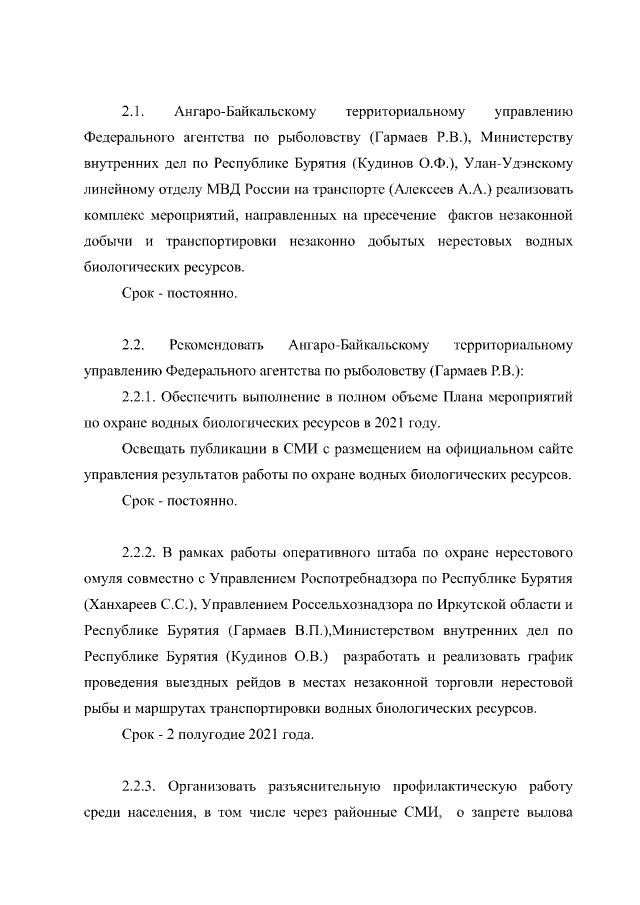 2.1. Ангаро-Байкальскому территориальному управлению Федерального агентства по рыболовству (Гармаев Р.В.), Министерству внутренних дел по Республике Бурятия (Кудинов О.Ф.), Улан-Удэнскому линейному отделу МВД России на транспорте (Алексеев А.А.) реализовать комплекс мероприятий, направленных на пресечение фактов незаконной добычи и транспортировки незаконно добытых нерестовых водных биологических ресурсов.

Срок - постоянно.

2.2. Рекомендовать Ангаро-Байкальскому территориальному управлению Федерального агентства по рыболовству (Гармаев Р.В.):

2.2.1. Обеспечить выполнение в полном объеме Плана мероприятий по охране водных биологических ресурсов в 2021 году.

Освещать публикации в СМИ с размещением на официальном сайте управления результатов работы по охране водных биологических ресурсов.

Срок - постоянно.

2.2.2. В рамках работы оперативного штаба по охране нерестового омуля совместно с Управлением Роспотребнадзора по Республике Бурятия (Ханхареев С.С.), Управлением Россельхознадзора по Иркутской области и Республике Бурятия (Гармаев В.П.),Министерством внутренних дел по Республике Бурятия (Кудинов О.В.) разработать и реализовать график проведения выездных рейдов в местах незаконной торговли нерестовой рыбы и маршрутах транспортировки водных биологических ресурсов.

Срок - 2 полугодие 2021 года.

2.2.3. Организовать разъяснительную профилактическую работу среди населения, в том числе через районные СМИ, о запрете вылова